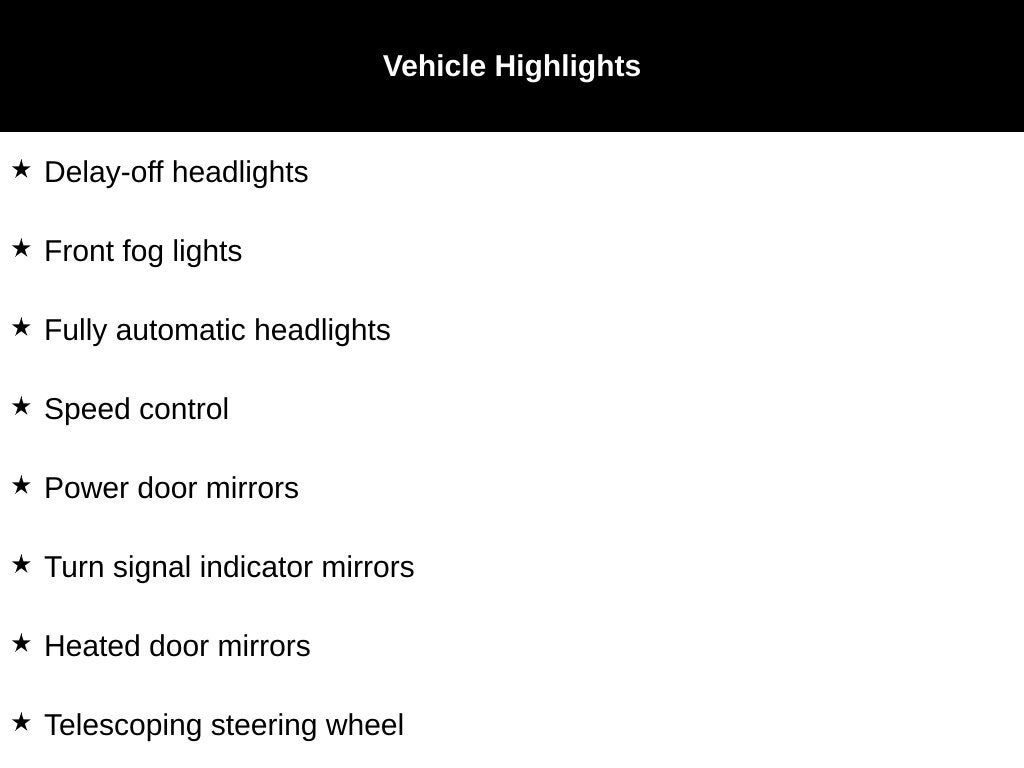 Vehicle Highlights

★ Delay-off headlights

★ Front fog lights

★ Fully automatic headlights

★ Speed control

★ Power door mirrors

★ Turn signal indicator mirrors

★ Heated door mirrors

★ Telescoping steering wheel